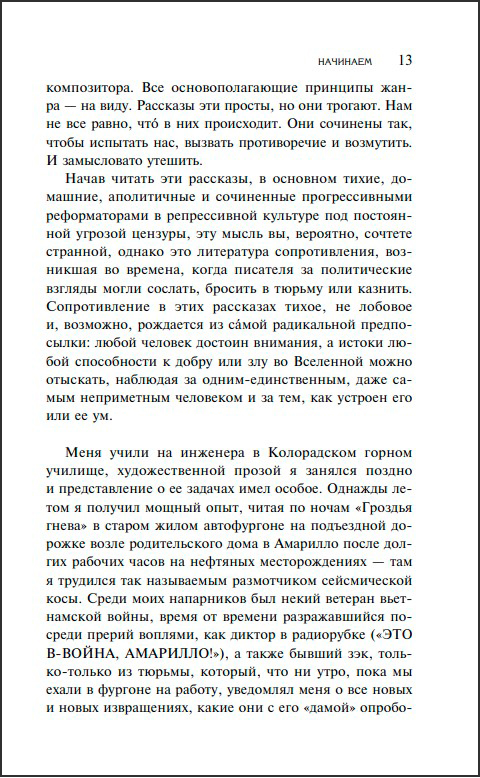 НАЧИНАЕМ 13

композитора. Все основополагающие принципы жанра — на виду. Рассказы эти просты, но они трогают. Нам не все равно, что́ в них происходит. Они сочинены так, чтобы испытать нас, вызвать противоречие и возмутить. И замысловато утешить.

Начав читать эти рассказы, в основном тихие, домашние, аполитичные и сочиненные прогрессивными реформаторами в репрессивной культуре под постоянной угрозой цензуры, эту мысль вы, вероятно, сочтете странной, однако это литература сопротивления, возникшая во времена, когда писателя за политические взгляды могли сослать, бросить в тюрьму или казнить. Сопротивление в этих рассказах тихое, не лобовое и, возможно, рождается из са́мой радикальной предпосылки: любой человек достоин внимания, а истоки любой способности к добру или злу во Вселенной можно отыскать, наблюдая за одним-единственным, даже самым неприметным человеком и за тем, как устроен его или ее ум.

Меня учили на инженера в Колорадском горном училище, художественной прозой я занялся поздно и представление о ее задачах имел особое. Однажды летом я получил мощный опыт, читая по ночам «Гроздья гнева» в старом жилом автофургоне на подъездной дорожке возле родительского дома в Амарилло после долгих рабочих часов на нефтяных месторождениях — там я трудился так называемым размотчиком сейсмической косы. Среди моих напарников был некий ветеран вьетнамской войны, время от времени разражавшийся посреди прерий воплями, как диктор в радиорубке («ЭТО В-ВОЙНА, АМАРИЛЛО!»), а также бывший зэк, только-только из тюрьмы, который, что ни утро, пока мы ехали в фургоне на работу, уведомлял меня о все новых и новых извращениях, какие они с его «дамой» опробо-